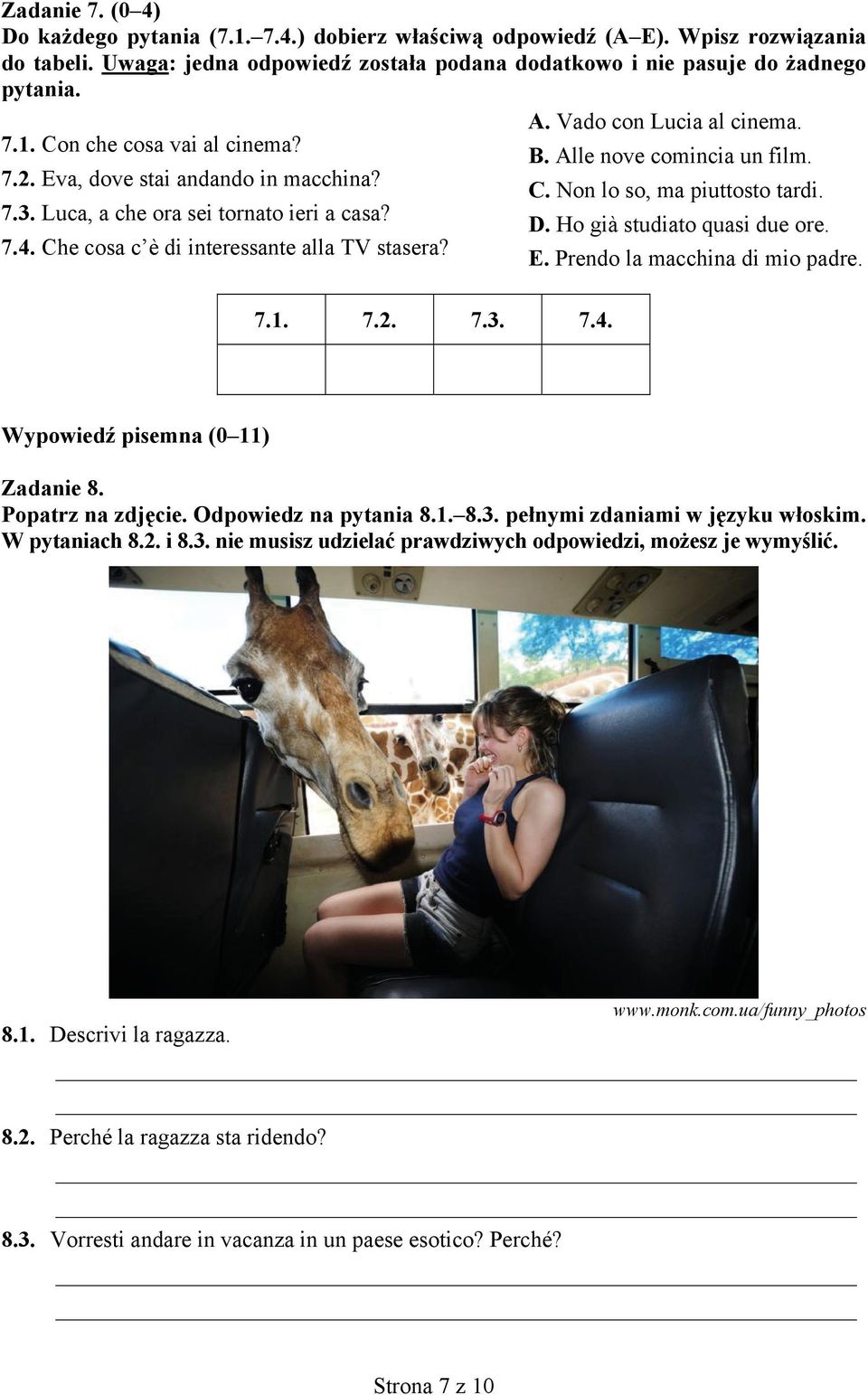 Zadanie 7. (0–4)
Do każdego pytania (7.1.–7.4.) dobierz właściwą odpowiedź (A–E). Wpisz rozwiązania do tabeli. Uwaga: jedna odpowiedź została podana dodatkowo i nie pasuje do żadnego pytania.

7.1. Con che cosa vai al cinema?
7.2. Eva, dove stai andando in macchina?
7.3. Luca, a che ora sei tornato ieri a casa?
7.4. Che cosa c'è di interessante alla TV stasera?

A. Vado con Lucia al cinema.
B. Alle nove comincia un film.
C. Non lo so, ma piuttosto tardi.
D. Ho già studiato quasi due ore.
E. Prendo la macchina di mio padre.

| 7.1. | 7.2. | 7.3. | 7.4. |
|---|---|---|---|
| | | | |

Wypowiedź pisemna (0–11)

Zadanie 8.
Popatrz na zdjęcie. Odpowiedz na pytania 8.1.–8.3. pełnymi zdaniami w języku włoskim. W pytaniach 8.2. i 8.3. nie musisz udzielać prawdziwych odpowiedzi, możesz je wymyślić.

www.monk.com.ua/funny_photos

8.1. Descrivi la ragazza.

8.2. Perché la ragazza sta ridendo?

8.3. Vorresti andare in vacanza in un paese esotico? Perché?

Strona 7 z 10